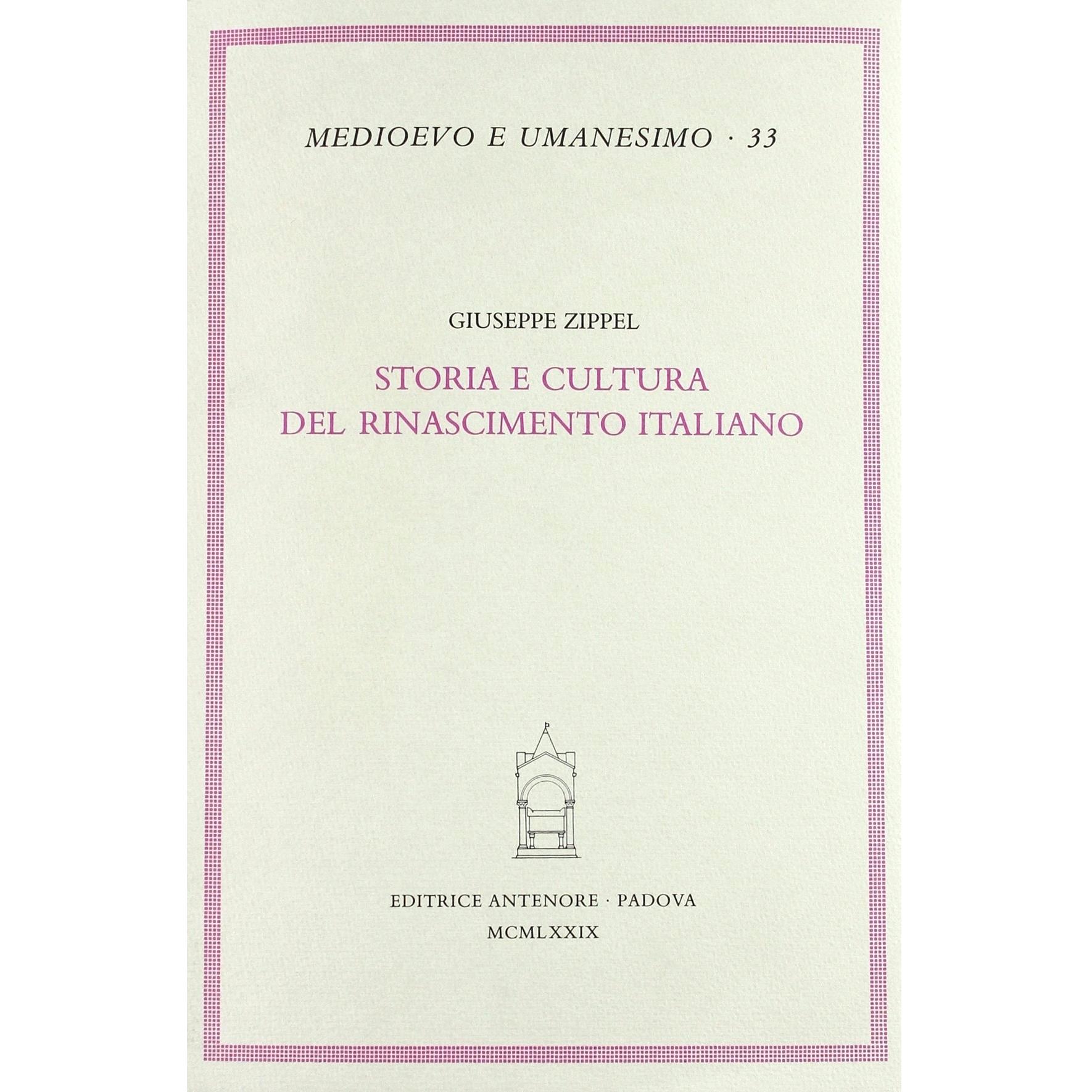 MEDIOEVO E UMANESIMO · 33

GIUSEPPE ZIPPEL

STORIA E CULTURA
DEL RINASCIMENTO ITALIANO

EDITRICE ANTENORE · PADOVA
MCMLXXIX